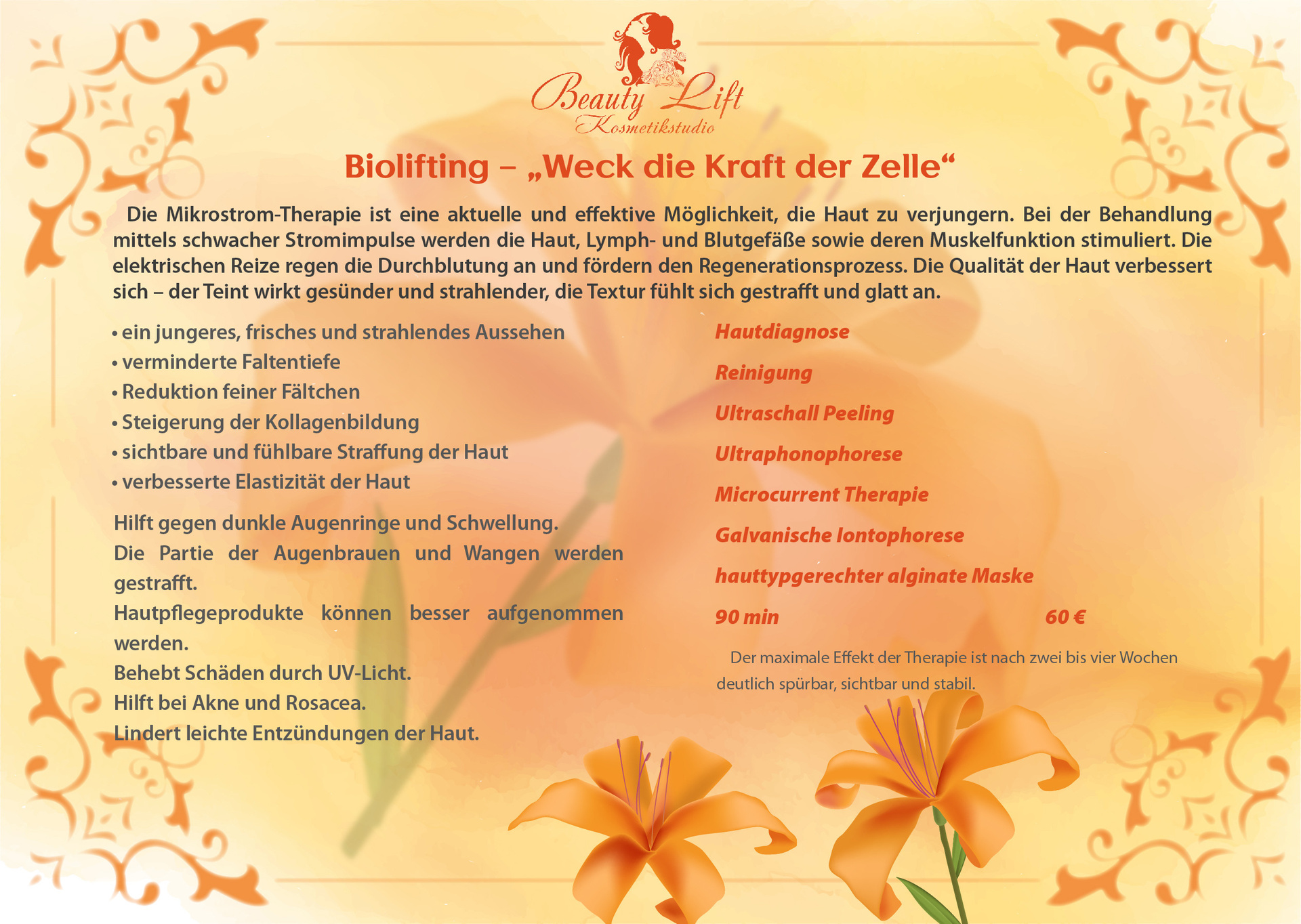 Beauty Lift
Kosmetikstudio

Biolifting – „Weck die Kraft der Zelle“

Die Mikrostrom-Therapie ist eine aktuelle und effektive Möglichkeit, die Haut zu verjungern. Bei der Behandlung mittels schwacher Stromimpulse werden die Haut, Lymph- und Blutgefäße sowie deren Muskelfunktion stimuliert. Die elektrischen Reize regen die Durchblutung an und fördern den Regenerationsprozess. Die Qualität der Haut verbessert sich – der Teint wirkt gesünder und strahlender, die Textur fühlt sich gestrafft und glatt an.

• ein jungeres, frisches und strahlendes Aussehen
• verminderte Faltentiefe
• Reduktion feiner Fältchen
• Steigerung der Kollagenbildung
• sichtbare und fühlbare Straffung der Haut
• verbesserte Elastizität der Haut

Hilft gegen dunkle Augenringe und Schwellung.
Die Partie der Augenbrauen und Wangen werden gestrafft.
Hautpflegeprodukte können besser aufgenommen werden.
Behebt Schäden durch UV-Licht.
Hilft bei Akne und Rosacea.
Lindert leichte Entzündungen der Haut.

Hautdiagnose
Reinigung
Ultraschall Peeling
Ultraphonophorese
Microcurrent Therapie
Galvanische Iontophorese
hauttypgerechter alginate Maske
90 min 60 €

Der maximale Effekt der Therapie ist nach zwei bis vier Wochen deutlich spürbar, sichtbar und stabil.